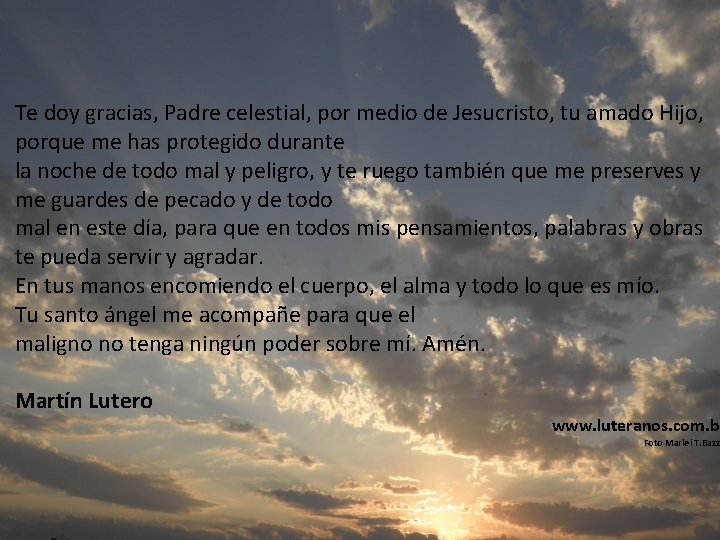 Te doy gracias, Padre celestial, por medio de Jesucristo, tu amado Hijo, porque me has protegido durante
la noche de todo mal y peligro, y te ruego también que me preserves y me guardes de pecado y de todo
mal en este día, para que en todos mis pensamientos, palabras y obras te pueda servir y agradar.
En tus manos encomiendo el cuerpo, el alma y todo lo que es mío.
Tu santo ángel me acompañe para que el
maligno no tenga ningún poder sobre mí. Amén.

Martín Lutero

www.luteranos.com.b
Foto Marlei T.Bazz